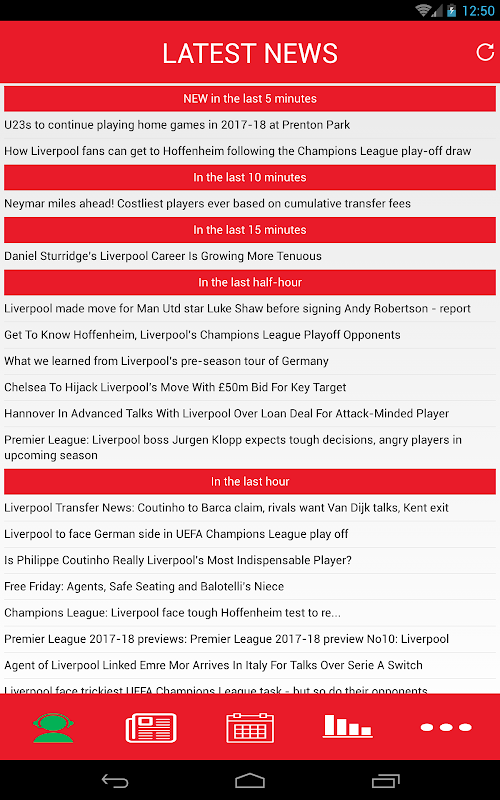 12:50

LATEST NEWS

NEW in the last 5 minutes

U23s to continue playing home games in 2017-18 at Prenton Park

How Liverpool fans can get to Hoffenheim following the Champions League play-off draw

In the last 10 minutes

Neymar miles ahead! Costliest players ever based on cumulative transfer fees

In the last 15 minutes

Daniel Sturridge's Liverpool Career Is Growing More Tenuous

In the last half-hour

Liverpool made move for Man Utd star Luke Shaw before signing Andy Robertson - report

Get To Know Hoffenheim, Liverpool's Champions League Playoff Opponents

What we learned from Liverpool's pre-season tour of Germany

Chelsea To Hijack Liverpool's Move With £50m Bid For Key Target

Hannover In Advanced Talks With Liverpool Over Loan Deal For Attack-Minded Player

Premier League: Liverpool boss Jurgen Klopp expects tough decisions, angry players in upcoming season

In the last hour

Liverpool Transfer News: Coutinho to Barca claim, rivals want Van Dijk talks, Kent exit

Liverpool to face German side in UEFA Champions League play off

Is Philippe Coutinho Really Liverpool's Most Indispensable Player?

Free Friday: Agents, Safe Seating and Balotelli's Niece

Champions League: Liverpool face tough Hoffenheim test to re...

Premier League 2017-18 previews: Premier League 2017-18 preview No10: Liverpool

Agent of Liverpool Linked Emre Mor Arrives In Italy For Talks Over Serie A Switch

Liverpool face trickiest UEFA Champions League task - but so do their opponents